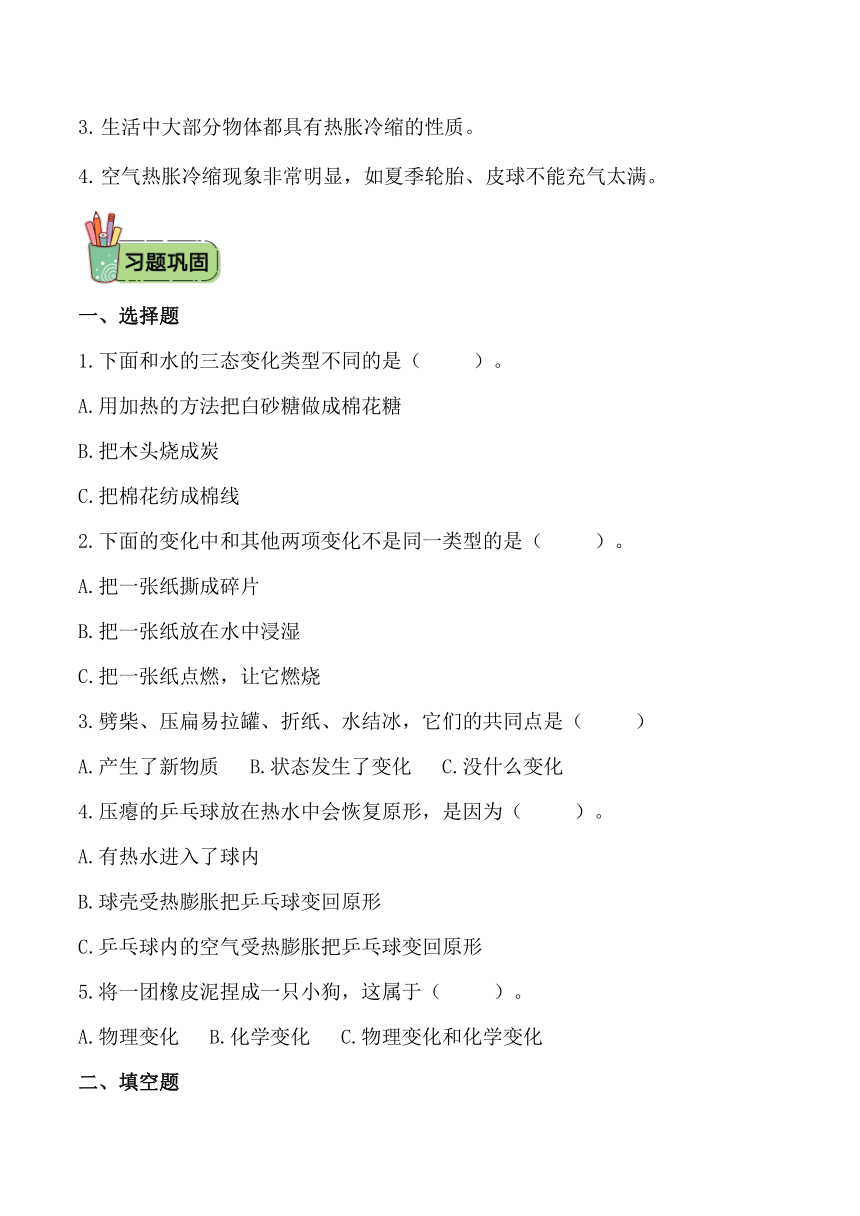 3. 生活中大部分物体都具有热胀冷缩的性质。

4. 空气热胀冷缩现象非常明显，如夏季轮胎、皮球不能充气太满。

习题巩固

一、选择题

1. 下面和水的三态变化类型不同的是（　　）。

A. 用加热的方法把白砂糖做成棉花糖

B. 把木头烧成炭

C. 把棉花纺成棉线

2. 下面的变化中和其他两项变化不是同一类型的是（　　）。

A. 把一张纸撕成碎片

B. 把一张纸放在水中浸湿

C. 把一张纸点燃，让它燃烧

3. 劈柴、压扁易拉罐、折纸、水结冰，它们的共同点是（　　）

A. 产生了新物质　B. 状态发生了变化　C. 没什么变化

4. 压瘪的乒乓球放在热水中会恢复原形，是因为（　　）。

A. 有热水进入了球内

B. 球壳受热膨胀把乒乓球变回原形

C. 乒乓球内的空气受热膨胀把乒乓球变回原形

5. 将一团橡皮泥捏成一只小狗，这属于（　　）。

A. 物理变化　B. 化学变化　C. 物理变化和化学变化

二、填空题